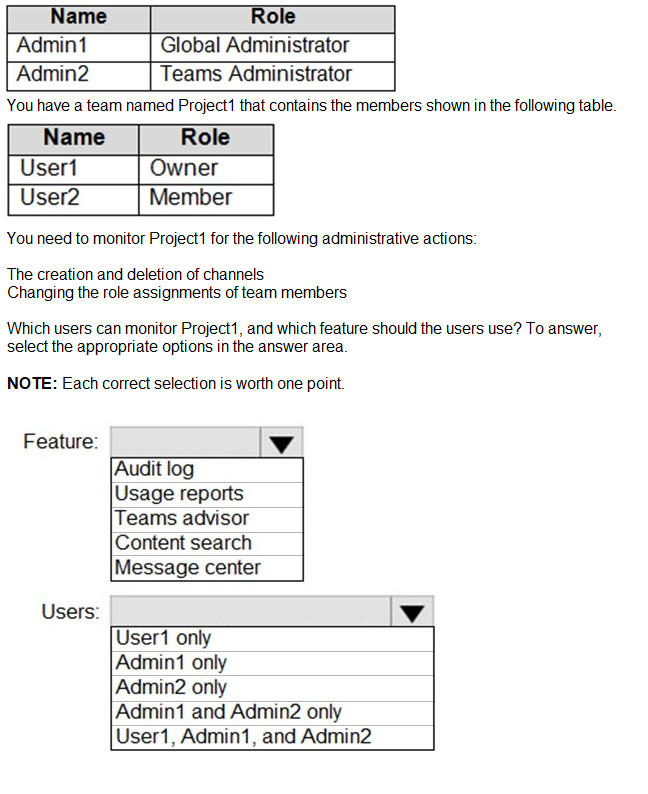 | Name | Role |
|---|---|
| Admin1 | Global Administrator |
| Admin2 | Teams Administrator |

You have a team named Project1 that contains the members shown in the following table.

| Name | Role |
|---|---|
| User1 | Owner |
| User2 | Member |

You need to monitor Project1 for the following administrative actions:

The creation and deletion of channels
Changing the role assignments of team members

Which users can monitor Project1, and which feature should the users use? To answer, select the appropriate options in the answer area.

**NOTE:** Each correct selection is worth one point.

Feature:
Audit log
Usage reports
Teams advisor
Content search
Message center

Users:
User1 only
Admin1 only
Admin2 only
Admin1 and Admin2 only
User1, Admin1, and Admin2